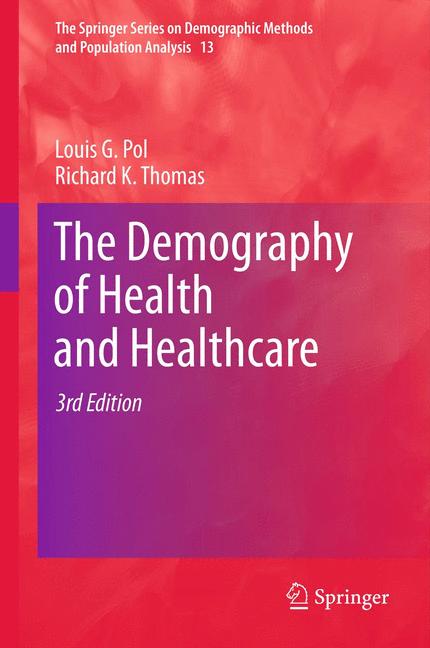 The Springer Series on Demographic Methods and Population Analysis 13

Louis G. Pol
Richard K. Thomas

The Demography of Health and Healthcare

3rd Edition

Springer